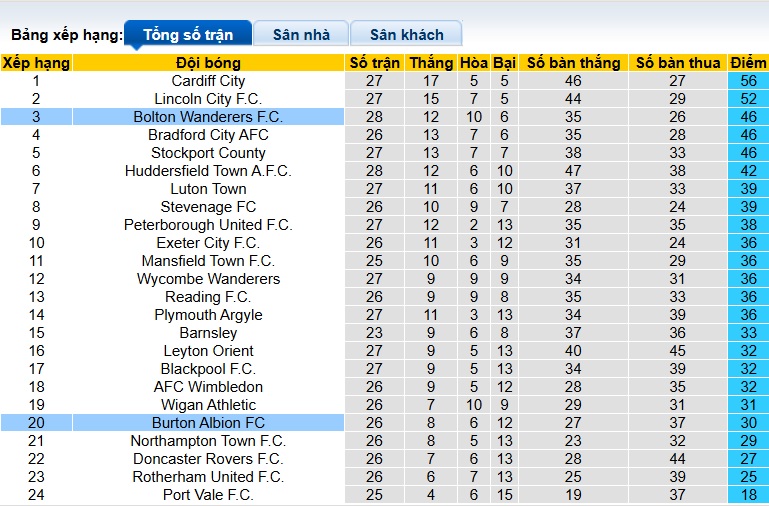 Bảng xếp hạng: Tổng số trận Sân nhà Sân khách

| Xếp hạng | Đội bóng | Số trận | Thắng | Hòa | Bại | Số bàn thắng | Số bàn thua | Điểm |
|---|---|---|---|---|---|---|---|---|
| 1 | Cardiff City | 27 | 17 | 5 | 5 | 46 | 27 | 56 |
| 2 | Lincoln City F.C. | 27 | 15 | 7 | 5 | 44 | 29 | 52 |
| 3 | Bolton Wanderers F.C. | 28 | 12 | 10 | 6 | 35 | 26 | 46 |
| 4 | Bradford City AFC | 26 | 13 | 7 | 6 | 35 | 28 | 46 |
| 5 | Stockport County | 27 | 13 | 7 | 7 | 38 | 33 | 46 |
| 6 | Huddersfield Town A.F.C. | 28 | 12 | 6 | 10 | 47 | 38 | 42 |
| 7 | Luton Town | 27 | 11 | 6 | 10 | 37 | 33 | 39 |
| 8 | Stevenage FC | 26 | 10 | 9 | 7 | 28 | 24 | 39 |
| 9 | Peterborough United F.C. | 27 | 12 | 2 | 13 | 35 | 35 | 38 |
| 10 | Exeter City F.C. | 26 | 11 | 3 | 12 | 31 | 24 | 36 |
| 11 | Mansfield Town F.C. | 25 | 10 | 6 | 9 | 35 | 29 | 36 |
| 12 | Wycombe Wanderers | 27 | 9 | 9 | 9 | 34 | 31 | 36 |
| 13 | Reading F.C. | 26 | 9 | 9 | 8 | 35 | 33 | 36 |
| 14 | Plymouth Argyle | 27 | 11 | 3 | 13 | 34 | 39 | 36 |
| 15 | Barnsley | 23 | 9 | 6 | 8 | 37 | 36 | 33 |
| 16 | Leyton Orient | 27 | 9 | 5 | 13 | 40 | 45 | 32 |
| 17 | Blackpool F.C. | 27 | 9 | 5 | 13 | 34 | 39 | 32 |
| 18 | AFC Wimbledon | 26 | 9 | 5 | 12 | 28 | 35 | 32 |
| 19 | Wigan Athletic | 26 | 7 | 10 | 9 | 29 | 31 | 31 |
| 20 | Burton Albion FC | 26 | 8 | 6 | 12 | 27 | 37 | 30 |
| 21 | Northampton Town F.C. | 26 | 8 | 5 | 13 | 23 | 32 | 29 |
| 22 | Doncaster Rovers F.C. | 26 | 7 | 6 | 13 | 28 | 44 | 27 |
| 23 | Rotherham United F.C. | 26 | 6 | 7 | 13 | 25 | 39 | 25 |
| 24 | Port Vale F.C. | 25 | 4 | 6 | 15 | 19 | 37 | 18 |